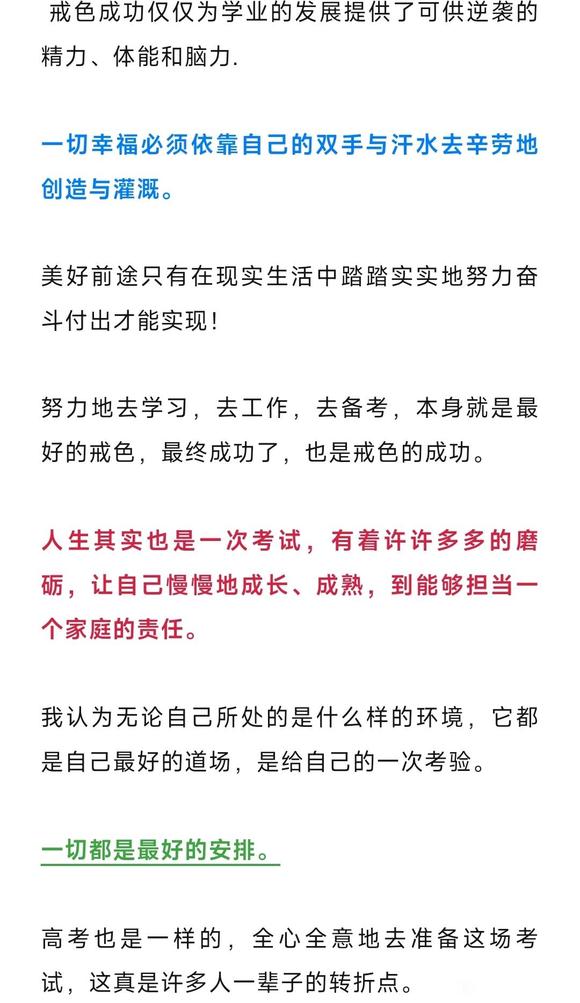 戒色成功仅仅为学业的发展提供了可供逆袭的精力、体能和脑力.

一切幸福必须依靠自己的双手与汗水去辛劳地创造与灌溉。

美好前途只有在现实生活中踏踏实实地努力奋斗付出才能实现!

努力地去学习,去工作,去备考,本身就是最好的戒色,最终成功了,也是戒色的成功。

人生其实也是一次考试,有着许许多多的磨砺,让自己慢慢地成长、成熟,到能够担当一个家庭的责任。

我认为无论自己所处的是什么样的环境,它都是自己最好的道场,是给自己的一次考验。

一切都是最好的安排。

高考也是一样的,全心全意地去准备这场考试,这真是许多人一辈子的转折点。